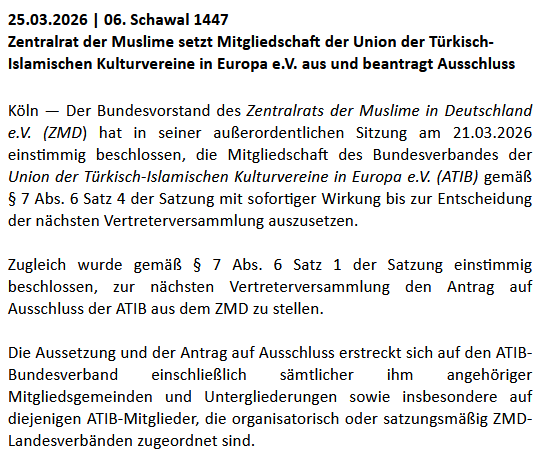 25.03.2026 | 06. Schawal 1447
Zentralrat der Muslime setzt Mitgliedschaft der Union der Türkisch-Islamischen Kulturvereine in Europa e.V. aus und beantragt Ausschluss

Köln — Der Bundesvorstand des Zentralrats der Muslime in Deutschland e.V. (ZMD) hat in seiner außerordentlichen Sitzung am 21.03.2026 einstimmig beschlossen, die Mitgliedschaft des Bundesverbandes der Union der Türkisch-Islamischen Kulturvereine in Europa e.V. (ATIB) gemäß § 7 Abs. 6 Satz 4 der Satzung mit sofortiger Wirkung bis zur Entscheidung der nächsten Vertreterversammlung auszusetzen.

Zugleich wurde gemäß § 7 Abs. 6 Satz 1 der Satzung einstimmig beschlossen, zur nächsten Vertreterversammlung den Antrag auf Ausschluss der ATIB aus dem ZMD zu stellen.

Die Aussetzung und der Antrag auf Ausschluss erstreckt sich auf den ATIB-Bundesverband einschließlich sämtlicher ihm angehöriger Mitgliedsgemeinden und Untergliederungen sowie insbesondere auf diejenigen ATIB-Mitglieder, die organisatorisch oder satzungsmäßig ZMD-Landesverbänden zugeordnet sind.